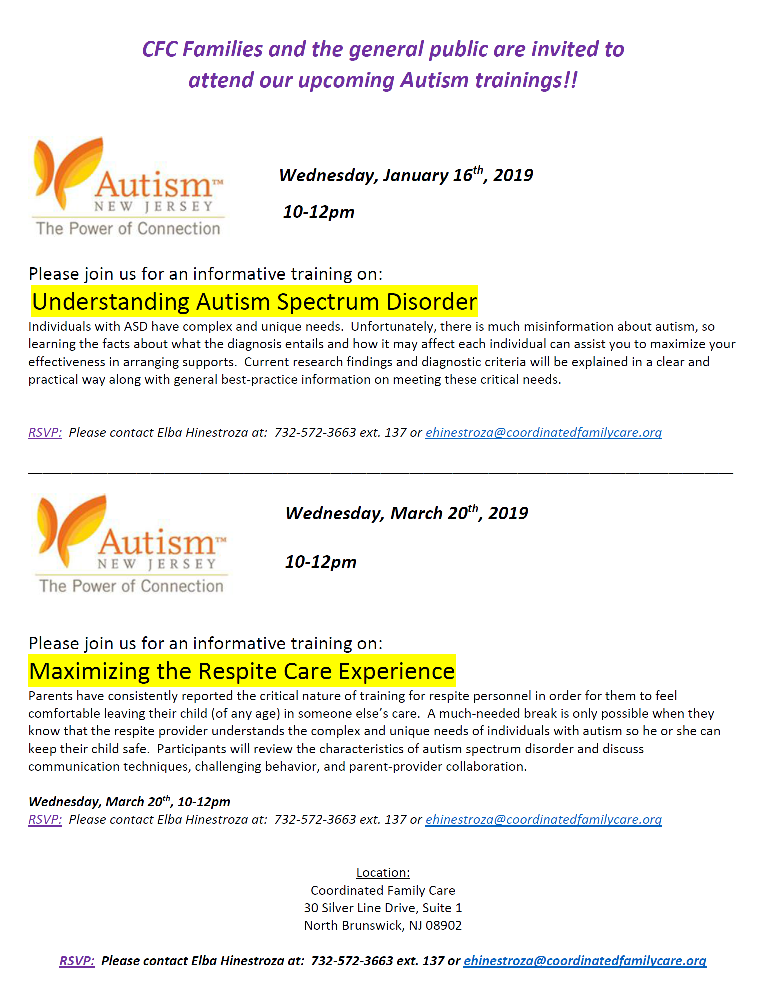 CFC Families and the general public are invited to attend our upcoming Autism trainings!!

Autism™
NEW JERSEY
The Power of Connection

Wednesday, January 16$^{th}$, 2019

10-12pm

Please join us for an informative training on:

Understanding Autism Spectrum Disorder

Individuals with ASD have complex and unique needs. Unfortunately, there is much misinformation about autism, so learning the facts about what the diagnosis entails and how it may affect each individual can assist you to maximize your effectiveness in arranging supports. Current research findings and diagnostic criteria will be explained in a clear and practical way along with general best-practice information on meeting these critical needs.

RSVP: Please contact Elba Hinestroza at: 732-572-3663 ext. 137 or ehinestroza@coordinatedfamilycare.org

Autism™
NEW JERSEY
The Power of Connection

Wednesday, March 20$^{th}$, 2019

10-12pm

Please join us for an informative training on:

Maximizing the Respite Care Experience

Parents have consistently reported the critical nature of training for respite personnel in order for them to feel comfortable leaving their child (of any age) in someone else's care. A much-needed break is only possible when they know that the respite provider understands the complex and unique needs of individuals with autism so he or she can keep their child safe. Participants will review the characteristics of autism spectrum disorder and discuss communication techniques, challenging behavior, and parent-provider collaboration.

Wednesday, March 20$^{th}$, 10-12pm
RSVP: Please contact Elba Hinestroza at: 732-572-3663 ext. 137 or ehinestroza@coordinatedfamilycare.org

Location:
Coordinated Family Care
30 Silver Line Drive, Suite 1
North Brunswick, NJ 08902

RSVP: Please contact Elba Hinestroza at: 732-572-3663 ext. 137 or ehinestroza@coordinatedfamilycare.org